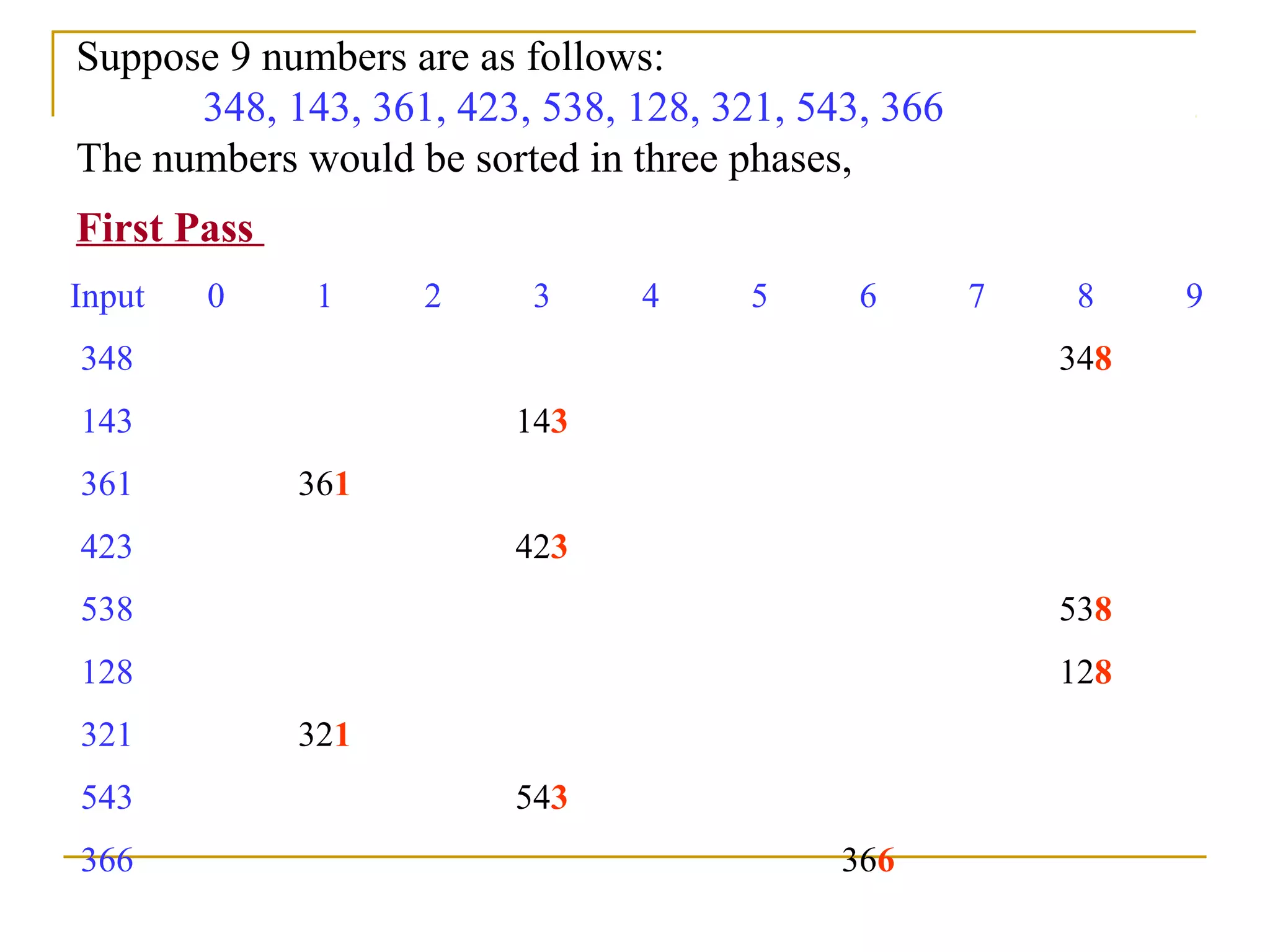 Suppose 9 numbers are as follows:

348, 143, 361, 423, 538, 128, 321, 543, 366

The numbers would be sorted in three phases,

First Pass

| Input | 0 | 1 | 2 | 3 | 4 | 5 | 6 | 7 | 8 | 9 |
|---|---|---|---|---|---|---|---|---|---|---|
| 348 | | | | | | | | | 348 | |
| 143 | | | | 143 | | | | | | |
| 361 | | 361 | | | | | | | | |
| 423 | | | | 423 | | | | | | |
| 538 | | | | | | | | | 538 | |
| 128 | | | | | | | | | 128 | |
| 321 | | 321 | | | | | | | | |
| 543 | | | | 543 | | | | | | |
| 366 | | | | | | | 366 | | | |